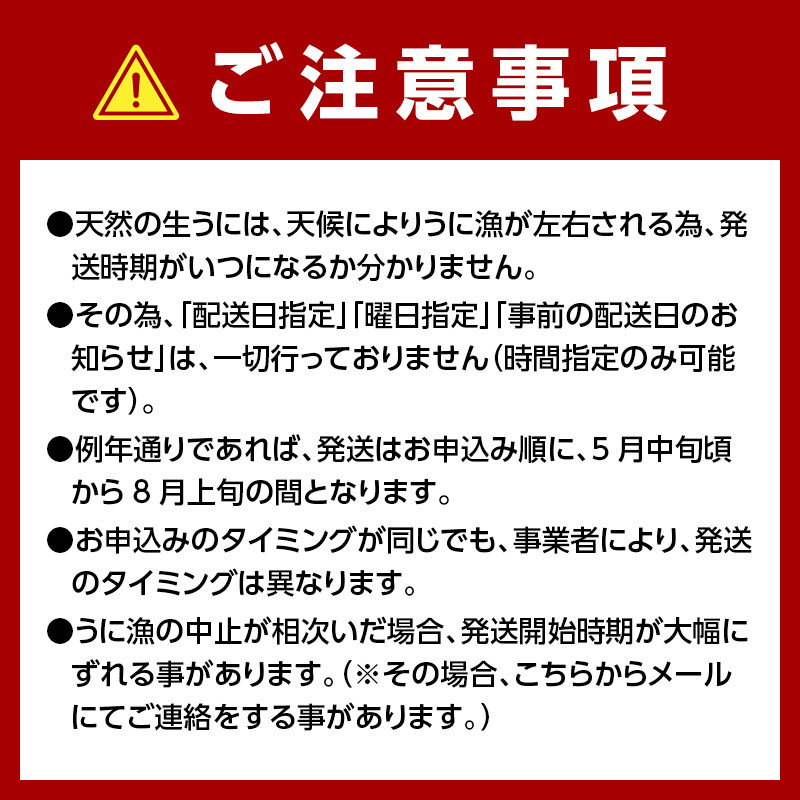 ご注意事項

●天然の生うには、天候によりうに漁が左右される為、発送時期がいつになるか分かりません。

●その為、「配送日指定」「曜日指定」「事前の配送日のお知らせ」は、一切行っておりません（時間指定のみ可能です）。

●例年通りであれば、発送はお申込み順に、5 月中旬頃から 8 月上旬の間となります。

●お申込みのタイミングが同じでも、事業者により、発送のタイミングは異なります。

●うに漁の中止が相次いだ場合、発送開始時期が大幅にずれる事があります。（※その場合、こちらからメールにてご連絡をする事があります。）